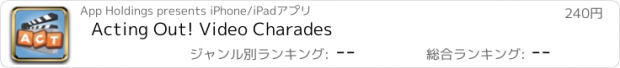 ACT

App Holdings presents iPhone/iPadアプリ

240円

Acting Out! Video Charades

ジャンル別ランキング: --

総合ランキング: --